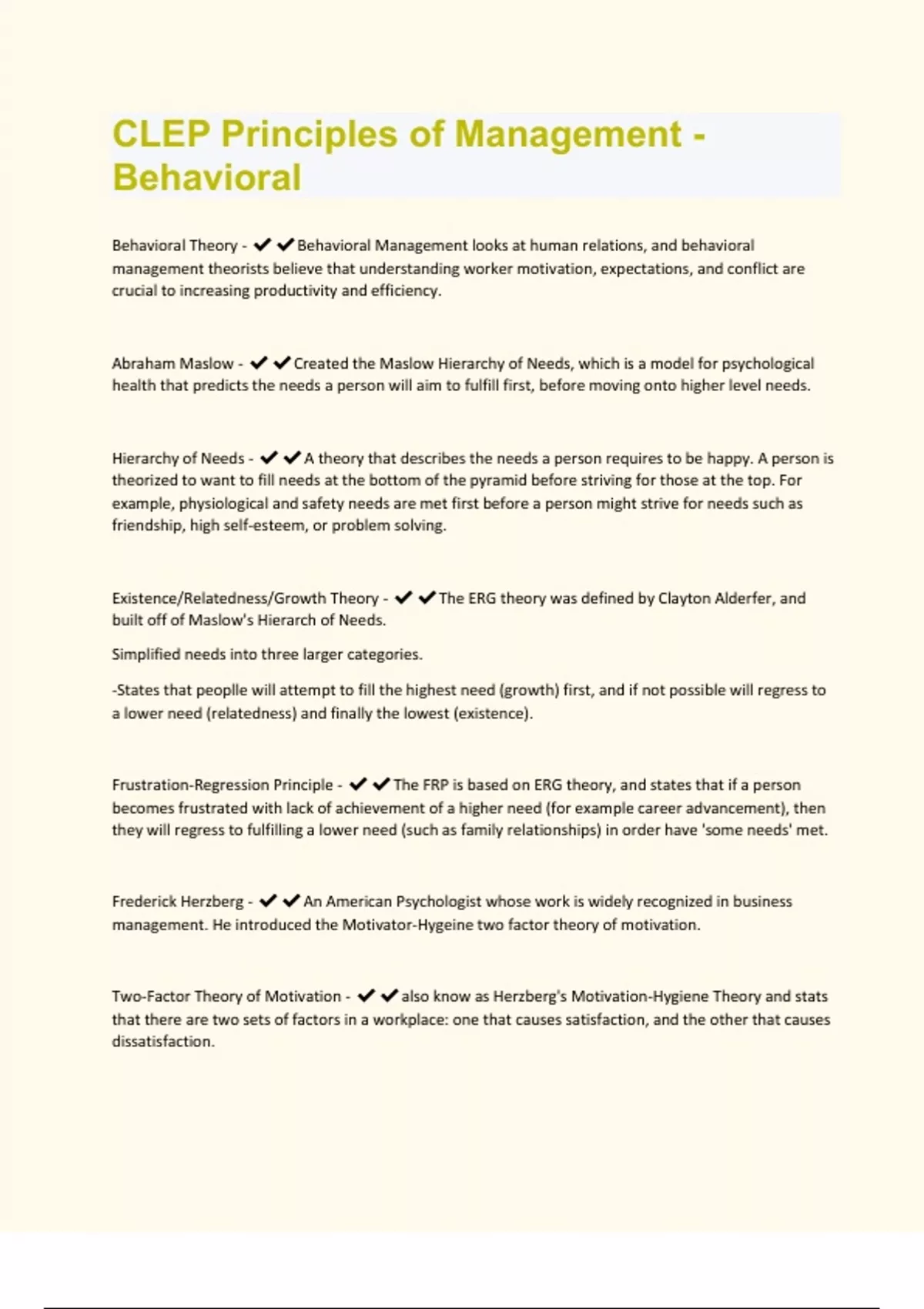 CLEP Principles of Management - Behavioral

Behavioral Theory - ✔✔Behavioral Management looks at human relations, and behavioral management theorists believe that understanding worker motivation, expectations, and conflict are crucial to increasing productivity and efficiency.

Abraham Maslow - ✔✔Created the Maslow Hierarchy of Needs, which is a model for psychological health that predicts the needs a person will aim to fulfill first, before moving onto higher level needs.

Hierarchy of Needs - ✔✔A theory that describes the needs a person requires to be happy. A person is theorized to want to fill needs at the bottom of the pyramid before striving for those at the top. For example, physiological and safety needs are met first before a person might strive for needs such as friendship, high self-esteem, or problem solving.

Existence/Relatedness/Growth Theory - ✔✔The ERG theory was defined by Clayton Alderfer, and built off of Maslow's Hierarch of Needs.

Simplified needs into three larger categories.

-States that peoplle will attempt to fill the highest need (growth) first, and if not possible will regress to a lower need (relatedness) and finally the lowest (existence).

Frustration-Regression Principle - ✔✔The FRP is based on ERG theory, and states that if a person becomes frustrated with lack of achievement of a higher need (for example career advancement), then they will regress to fulfilling a lower need (such as family relationships) in order have 'some needs' met.

Frederick Herzberg - ✔✔An American Psychologist whose work is widely recognized in business management. He introduced the Motivator-Hygeine two factor theory of motivation.

Two-Factor Theory of Motivation - ✔✔also know as Herzberg's Motivation-Hygiene Theory and stats that there are two sets of factors in a workplace: one that causes satisfaction, and the other that causes dissatisfaction.